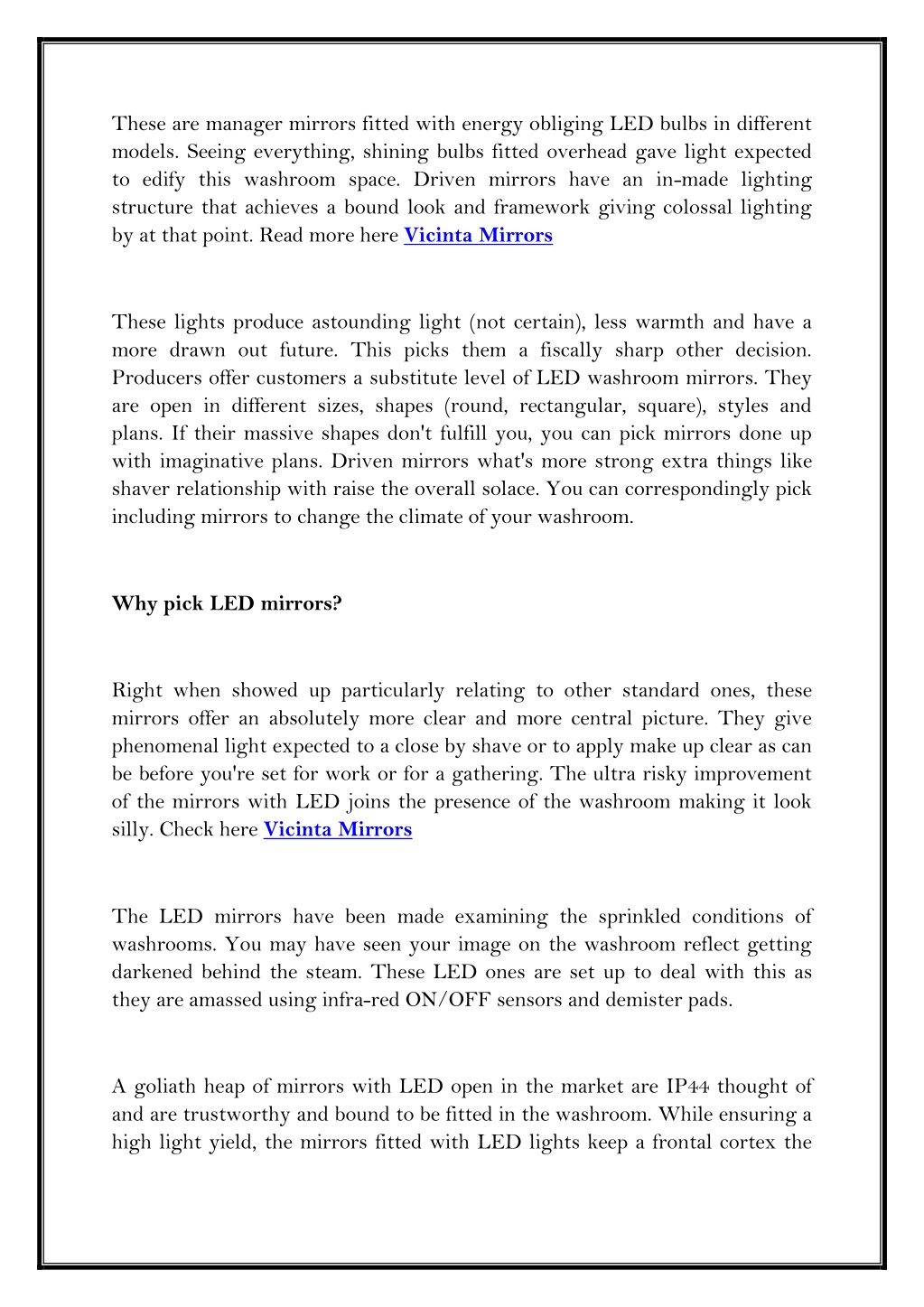 These are manager mirrors fitted with energy obliging LED bulbs in different models. Seeing everything, shining bulbs fitted overhead gave light expected to edify this washroom space. Driven mirrors have an in-made lighting structure that achieves a bound look and framework giving colossal lighting by at that point. Read more here Vicinta Mirrors

These lights produce astounding light (not certain), less warmth and have a more drawn out future. This picks them a fiscally sharp other decision. Producers offer customers a substitute level of LED washroom mirrors. They are open in different sizes, shapes (round, rectangular, square), styles and plans. If their massive shapes don't fulfill you, you can pick mirrors done up with imaginative plans. Driven mirrors what's more strong extra things like shaver relationship with raise the overall solace. You can correspondingly pick including mirrors to change the climate of your washroom.

Why pick LED mirrors?

Right when showed up particularly relating to other standard ones, these mirrors offer an absolutely more clear and more central picture. They give phenomenal light expected to a close by shave or to apply make up clear as can be before you're set for work or for a gathering. The ultra risky improvement of the mirrors with LED joins the presence of the washroom making it look silly. Check here Vicinta Mirrors

The LED mirrors have been made examining the sprinkled conditions of washrooms. You may have seen your image on the washroom reflect getting darkened behind the steam. These LED ones are set up to deal with this as they are amassed using infra-red ON/OFF sensors and demister pads.

A goliath heap of mirrors with LED open in the market are IP44 thought of and are trustworthy and bound to be fitted in the washroom. While ensuring a high light yield, the mirrors fitted with LED lights keep a frontal cortex the